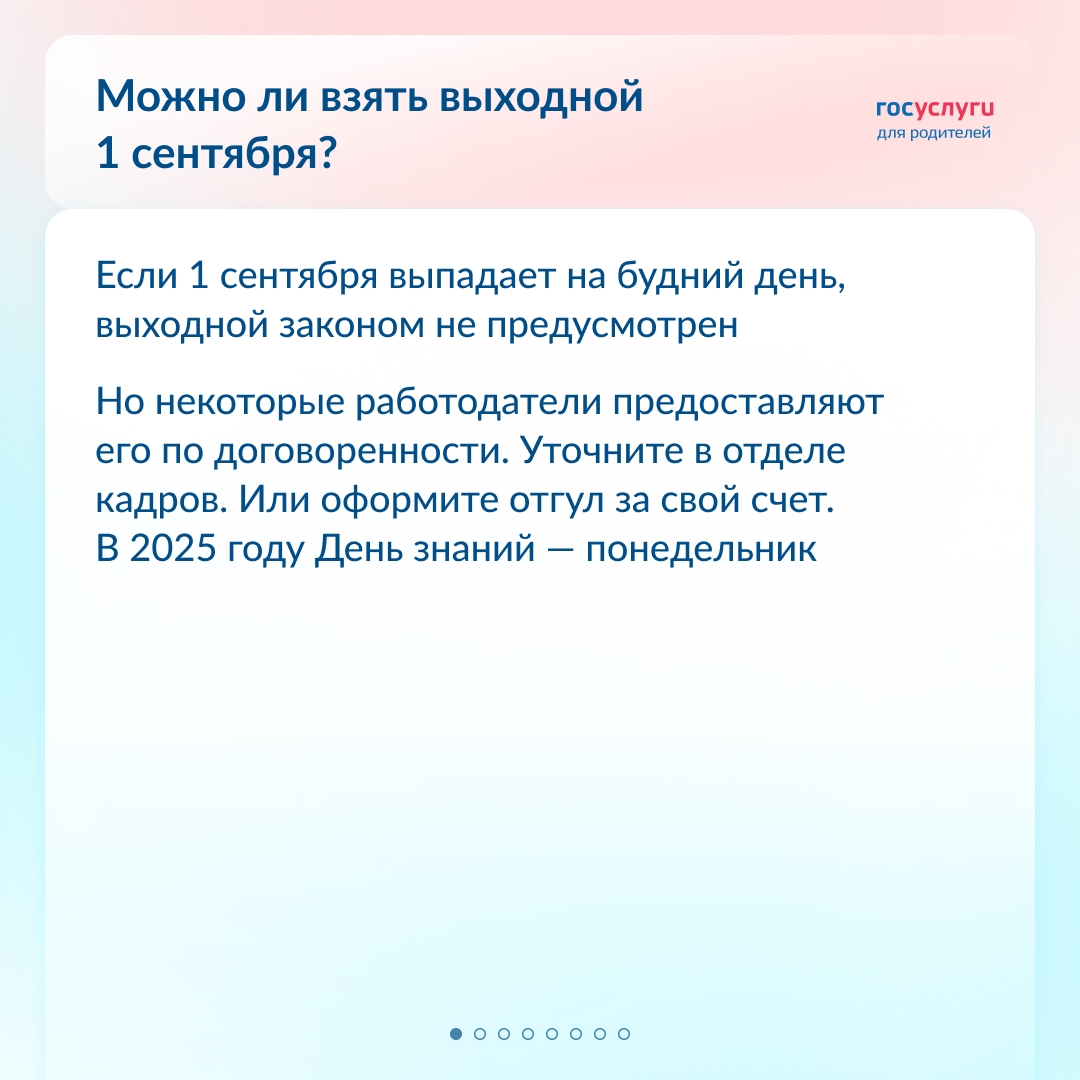 Можно ли взять выходной 1 сентября?

госуслуги
для родителей

Если 1 сентября выпадает на будний день, выходной законом не предусмотрен

Но некоторые работодатели предоставляют его по договоренности. Уточните в отделе кадров. Или оформите отгул за свой счет.
В 2025 году День знаний — понедельник